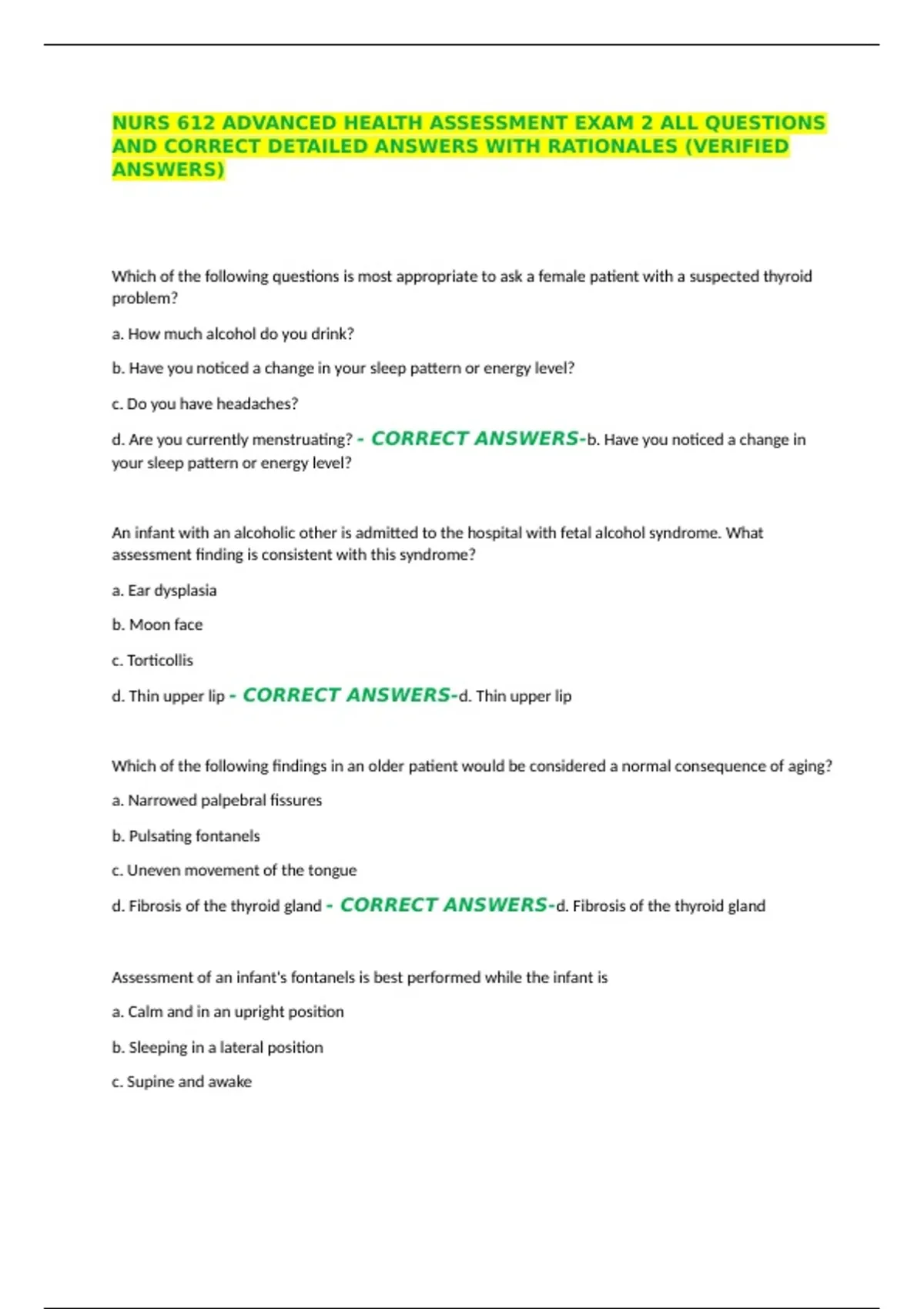 NURS 612 ADVANCED HEALTH ASSESSMENT EXAM 2 ALL QUESTIONS AND CORRECT DETAILED ANSWERS WITH RATIONALES (VERIFIED ANSWERS)

Which of the following questions is most appropriate to ask a female patient with a suspected thyroid problem?

a. How much alcohol do you drink?

b. Have you noticed a change in your sleep pattern or energy level?

c. Do you have headaches?

d. Are you currently menstruating? - CORRECT ANSWERS-b. Have you noticed a change in your sleep pattern or energy level?

An infant with an alcoholic other is admitted to the hospital with fetal alcohol syndrome. What assessment finding is consistent with this syndrome?

a. Ear dysplasia

b. Moon face

c. Torticollis

d. Thin upper lip - CORRECT ANSWERS-d. Thin upper lip

Which of the following findings in an older patient would be considered a normal consequence of aging?

a. Narrowed palpebral fissures

b. Pulsating fontanels

c. Uneven movement of the tongue

d. Fibrosis of the thyroid gland - CORRECT ANSWERS-d. Fibrosis of the thyroid gland

Assessment of an infant's fontanels is best performed while the infant is

a. Calm and in an upright position

b. Sleeping in a lateral position

c. Supine and awake